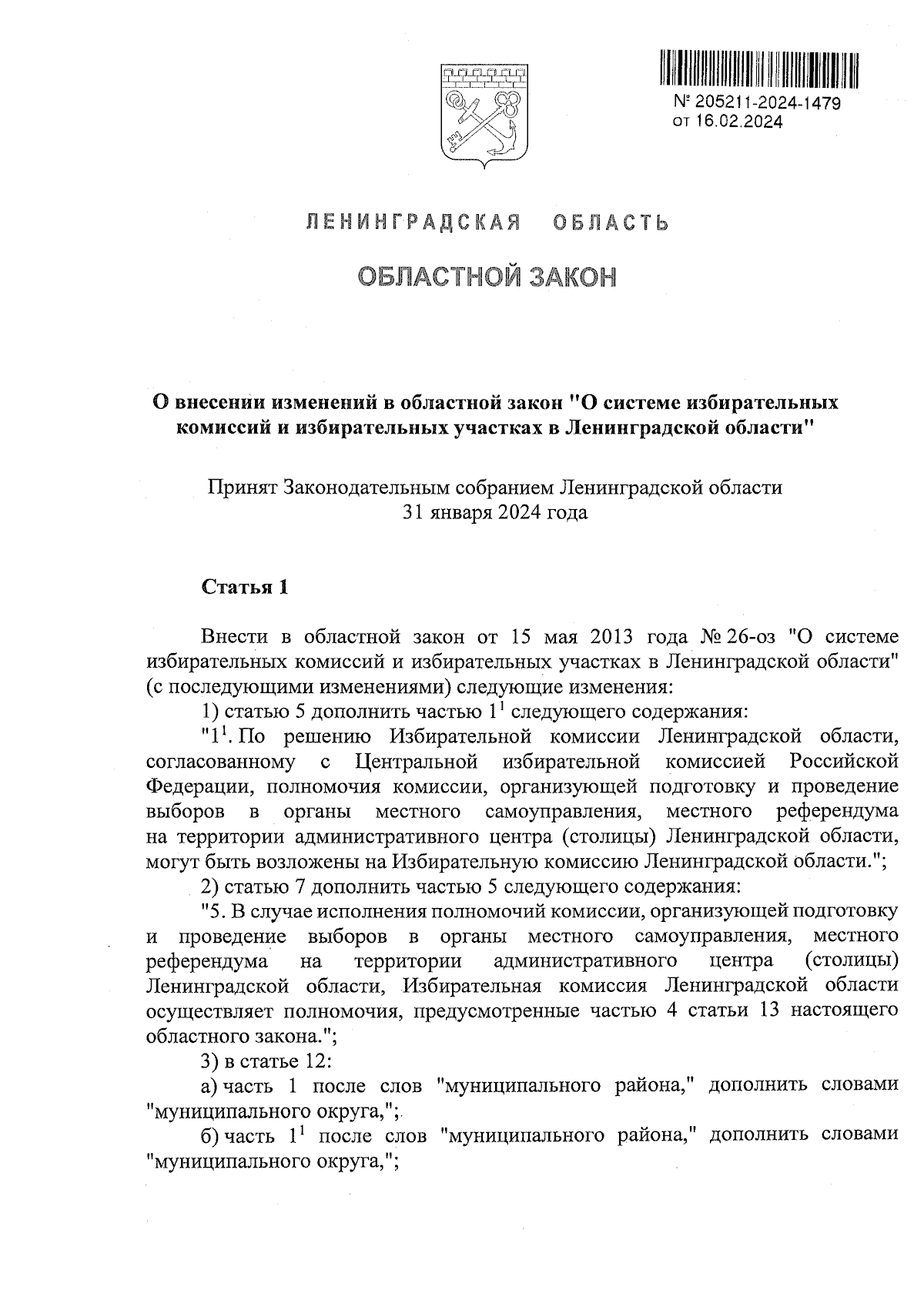 № 205211-2024-1479
от 16.02.2024

ЛЕНИНГРАДСКАЯ ОБЛАСТЬ

ОБЛАСТНОЙ ЗАКОН

О внесении изменений в областной закон "О системе избирательных комиссий и избирательных участках в Ленинградской области"

Принят Законодательным собранием Ленинградской области
31 января 2024 года

Статья 1

Внести в областной закон от 15 мая 2013 года № 26-оз "О системе избирательных комиссий и избирательных участках в Ленинградской области" (с последующими изменениями) следующие изменения:

1) статью 5 дополнить частью $1^1$ следующего содержания:

"$1^1$. По решению Избирательной комиссии Ленинградской области, согласованному с Центральной избирательной комиссией Российской Федерации, полномочия комиссии, организующей подготовку и проведение выборов в органы местного самоуправления, местного референдума на территории административного центра (столицы) Ленинградской области, могут быть возложены на Избирательную комиссию Ленинградской области.";

2) статью 7 дополнить частью 5 следующего содержания:

"5. В случае исполнения полномочий комиссии, организующей подготовку и проведение выборов в органы местного самоуправления, местного референдума на территории административного центра (столицы) Ленинградской области, Избирательная комиссия Ленинградской области осуществляет полномочия, предусмотренные частью 4 статьи 13 настоящего областного закона.";

3) в статье 12:

а) часть 1 после слов "муниципального района," дополнить словами "муниципального округа,";

б) часть $1^1$ после слов "муниципального района," дополнить словами "муниципального округа,";